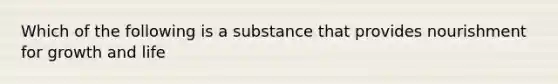 Which of the following is a substance that provides nourishment for growth and life